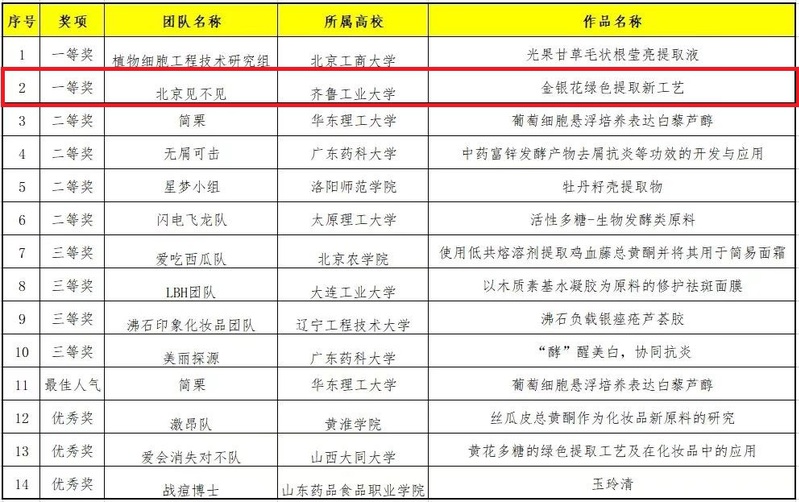 | 序号 | 奖项 | 团队名称 | 所属高校 | 作品名称 |
|---|---|---|---|---|
| 1 | 一等奖 | 植物细胞工程技术研究组 | 北京工商大学 | 光果甘草毛状根莹亮提取液 |
| 2 | 一等奖 | 北京见不见 | 齐鲁工业大学 | 金银花绿色提取新工艺 |
| 3 | 二等奖 | 简栗 | 华东理工大学 | 葡萄细胞悬浮培养表达白藜芦醇 |
| 4 | 二等奖 | 无屑可击 | 广东药科大学 | 中药富锌发酵产物去屑抗炎等功效的开发与应用 |
| 5 | 二等奖 | 星梦小组 | 洛阳师范学院 | 牡丹籽壳提取物 |
| 6 | 二等奖 | 闪电飞龙队 | 太原理工大学 | 活性多糖-生物发酵类原料 |
| 7 | 三等奖 | 爱吃西瓜队 | 北京农学院 | 使用低共熔溶剂提取鸡血藤总黄酮并将其用于简易面霜 |
| 8 | 三等奖 | LBH团队 | 大连工业大学 | 以木质素基水凝胶为原料的修护祛斑面膜 |
| 9 | 三等奖 | 沸石印象化妆品团队 | 辽宁工程技术大学 | 沸石负载银痤疮芦荟胶 |
| 10 | 三等奖 | 美丽探源 | 广东药科大学 | “酵”醒美白，协同抗炎 |
| 11 | 最佳人气 | 简栗 | 华东理工大学 | 葡萄细胞悬浮培养表达白藜芦醇 |
| 12 | 优秀奖 | 激昂队 | 黄淮学院 | 丝瓜皮总黄酮作为化妆品新原料的研究 |
| 13 | 优秀奖 | 爱会消失对不队 | 山西大同大学 | 黄花多糖的绿色提取工艺及在化妆品中的应用 |
| 14 | 优秀奖 | 战痘博士 | 山东药品食品职业学院 | 玉玲清 |